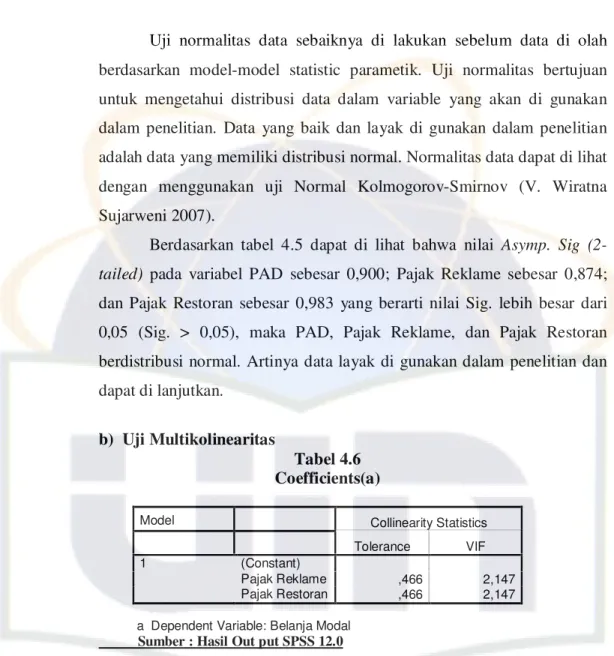 Uji normalitas data sebaiknya di lakukan sebelum data di olah berdasarkan model-model statistic parametik. Uji normalitas bertujuan untuk mengetahui distribusi data dalam variable yang akan di gunakan dalam penelitian. Data yang baik dan layak di gunakan dalam penelitian adalah data yang memiliki distribusi normal. Normalitas data dapat di lihat dengan menggunakan uji Normal Kolmogorov-Smirnov (V. Wiratna Sujarweni 2007).

Berdasarkan tabel 4.5 dapat di lihat bahwa nilai Asymp. Sig (2-tailed) pada variabel PAD sebesar 0,900; Pajak Reklame sebesar 0,874; dan Pajak Restoran sebesar 0,983 yang berarti nilai Sig. lebih besar dari 0,05 (Sig. > 0,05), maka PAD, Pajak Reklame, dan Pajak Restoran berdistribusi normal. Artinya data layak di gunakan dalam penelitian dan dapat di lanjutkan.

b) Uji Multikolinearitas

Tabel 4.6
Coefficients(a)

| Model | | Collinearity Statistics | |
|---|---|---|---|
| | | Tolerance | VIF |
| 1 | (Constant) | | |
| | Pajak Reklame | ,466 | 2,147 |
| | Pajak Restoran | ,466 | 2,147 |

a Dependent Variable: Belanja Modal
Sumber : Hasil Out put SPSS 12.0